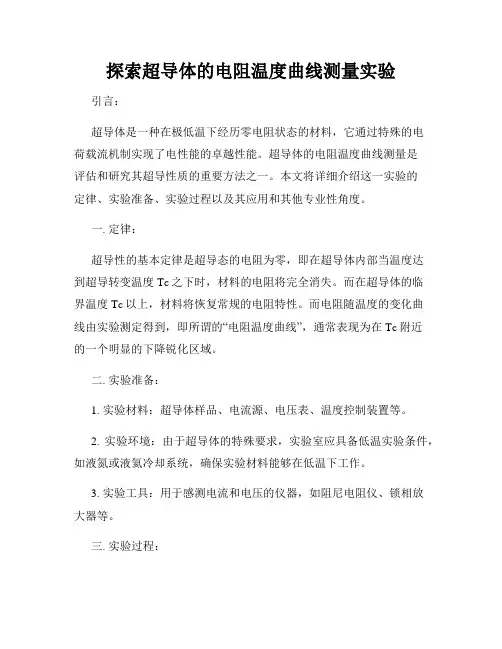 探索超导体的电阻温度曲线测量实验

引言：

超导体是一种在极低温下经历零电阻状态的材料，它通过特殊的电荷载流机制实现了电性能的卓越性能。超导体的电阻温度曲线测量是评估和研究其超导性质的重要方法之一。本文将详细介绍这一实验的定律、实验准备、实验过程以及其应用和其他专业性角度。

一. 定律：

超导性的基本定律是超导态的电阻为零，即在超导体内部当温度达到超导转变温度 Tc 之下时，材料的电阻将完全消失。而在超导体的临界温度 Tc 以上，材料将恢复常规的电阻特性。而电阻随温度的变化曲线由实验测定得到，即所谓的“电阻温度曲线”，通常表现为在 Tc 附近的一个明显的下降锐化区域。

二. 实验准备：

1. 实验材料：超导体样品、电流源、电压表、温度控制装置等。

2. 实验环境：由于超导体的特殊要求，实验室应具备低温实验条件，如液氮或液氦冷却系统，确保实验材料能够在低温下工作。

3. 实验工具：用于感测电流和电压的仪器，如阻尼电阻仪、锁相放大器等。

三. 实验过程：